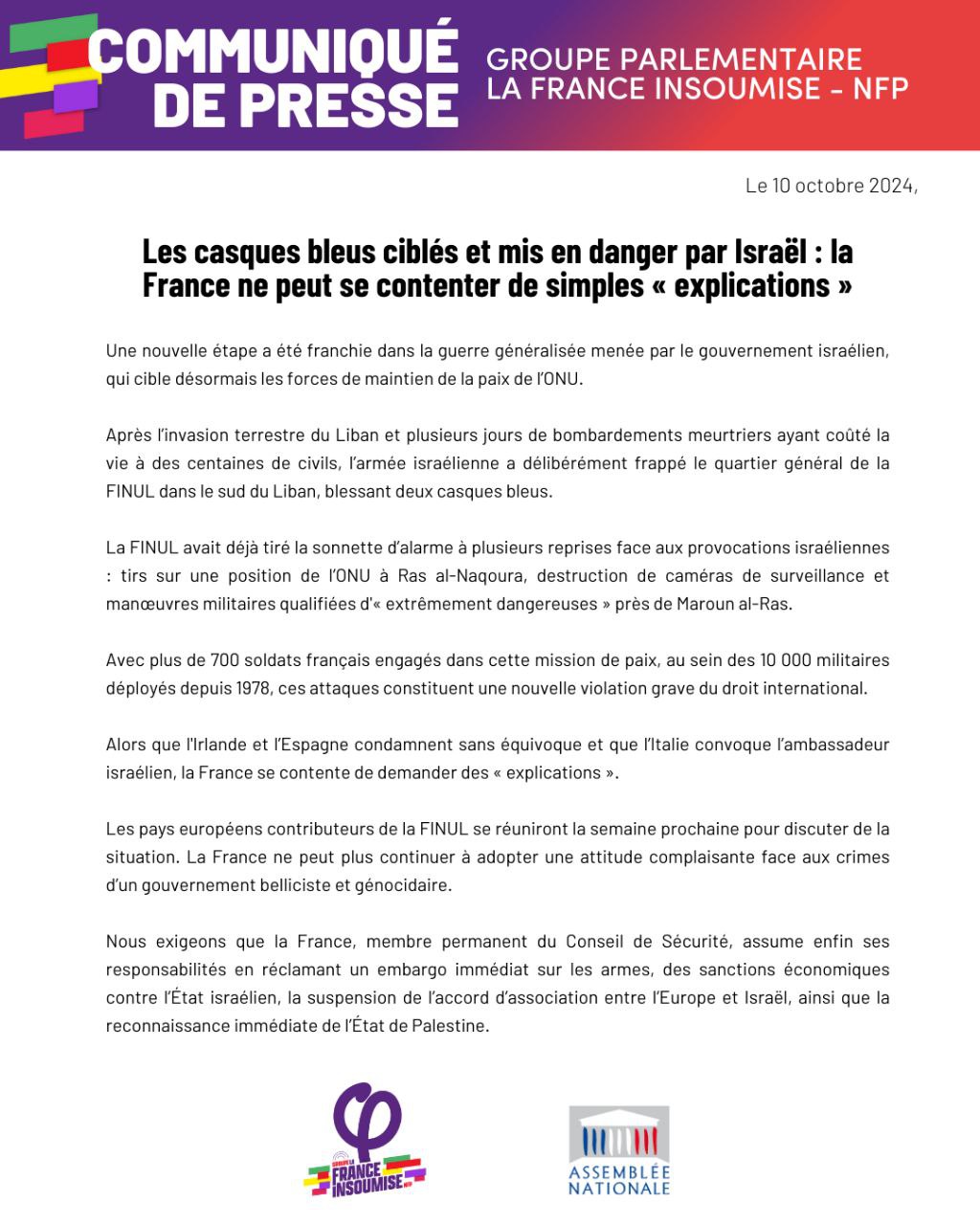 COMMUNIQUÉ DE PRESSE

GROUPE PARLEMENTAIRE LA FRANCE INSOUMISE - NFP

Le 10 octobre 2024,

Les casques bleus ciblés et mis en danger par Israël : la France ne peut se contenter de simples « explications »

Une nouvelle étape a été franchie dans la guerre généralisée menée par le gouvernement israélien, qui cible désormais les forces de maintien de la paix de l'ONU.

Après l'invasion terrestre du Liban et plusieurs jours de bombardements meurtriers ayant coûté la vie à des centaines de civils, l'armée israélienne a délibérément frappé le quartier général de la FINUL dans le sud du Liban, blessant deux casques bleus.

La FINUL avait déjà tiré la sonnette d'alarme à plusieurs reprises face aux provocations israéliennes : tirs sur une position de l'ONU à Ras al-Naqoura, destruction de caméras de surveillance et manœuvres militaires qualifiées d'« extrêmement dangereuses » près de Maroun al-Ras.

Avec plus de 700 soldats français engagés dans cette mission de paix, au sein des 10 000 militaires déployés depuis 1978, ces attaques constituent une nouvelle violation grave du droit international.

Alors que l'Irlande et l'Espagne condamnent sans équivoque et que l'Italie convoque l'ambassadeur israélien, la France se contente de demander des « explications ».

Les pays européens contributeurs de la FINUL se réuniront la semaine prochaine pour discuter de la situation. La France ne peut plus continuer à adopter une attitude complaisante face aux crimes d'un gouvernement belliciste et génocidaire.

Nous exigeons que la France, membre permanent du Conseil de Sécurité, assume enfin ses responsabilités en réclamant un embargo immédiat sur les armes, des sanctions économiques contre l'État israélien, la suspension de l'accord d'association entre l'Europe et Israël, ainsi que la reconnaissance immédiate de l'État de Palestine.

GROUPE LA FRANCE INSOUMISE NFP

ASSEMBLÉE NATIONALE